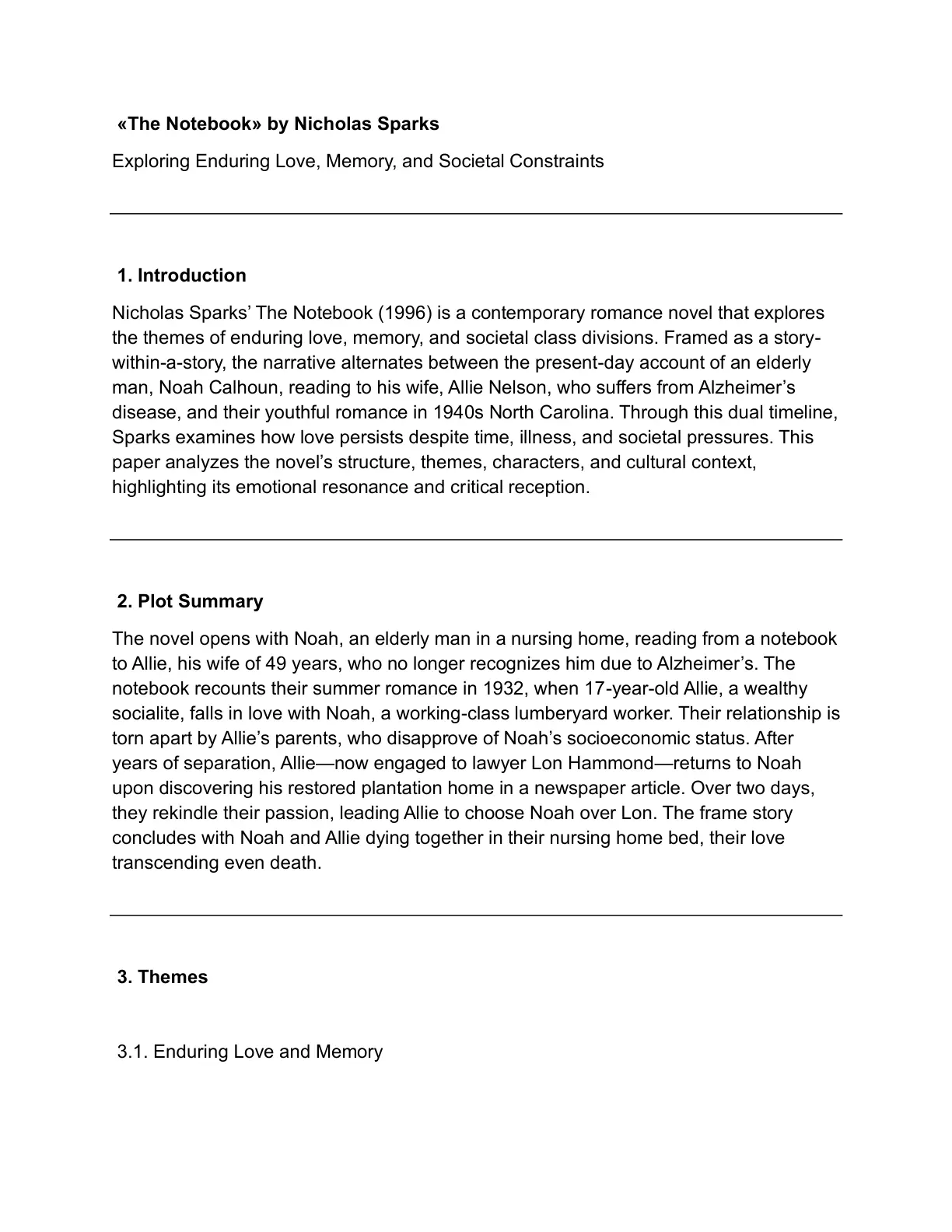 «The Notebook» by Nicholas Sparks

Exploring Enduring Love, Memory, and Societal Constraints

1. Introduction

Nicholas Sparks' The Notebook (1996) is a contemporary romance novel that explores the themes of enduring love, memory, and societal class divisions. Framed as a story-within-a-story, the narrative alternates between the present-day account of an elderly man, Noah Calhoun, reading to his wife, Allie Nelson, who suffers from Alzheimer's disease, and their youthful romance in 1940s North Carolina. Through this dual timeline, Sparks examines how love persists despite time, illness, and societal pressures. This paper analyzes the novel's structure, themes, characters, and cultural context, highlighting its emotional resonance and critical reception.

2. Plot Summary

The novel opens with Noah, an elderly man in a nursing home, reading from a notebook to Allie, his wife of 49 years, who no longer recognizes him due to Alzheimer's. The notebook recounts their summer romance in 1932, when 17-year-old Allie, a wealthy socialite, falls in love with Noah, a working-class lumberyard worker. Their relationship is torn apart by Allie's parents, who disapprove of Noah's socioeconomic status. After years of separation, Allie—now engaged to lawyer Lon Hammond—returns to Noah upon discovering his restored plantation home in a newspaper article. Over two days, they rekindle their passion, leading Allie to choose Noah over Lon. The frame story concludes with Noah and Allie dying together in their nursing home bed, their love transcending even death.

3. Themes

3.1. Enduring Love and Memory